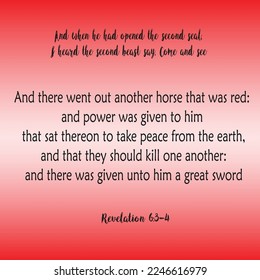 And when he had opened the second seal,
I heard the second beast say, Come and see

And there went out another horse that was red:
and power was given to him
that sat thereon to take peace from the earth,
and that they should kill one another:
and there was given unto him a great sword

Revelation 6:3-4

shutterstock.com · 2246616979